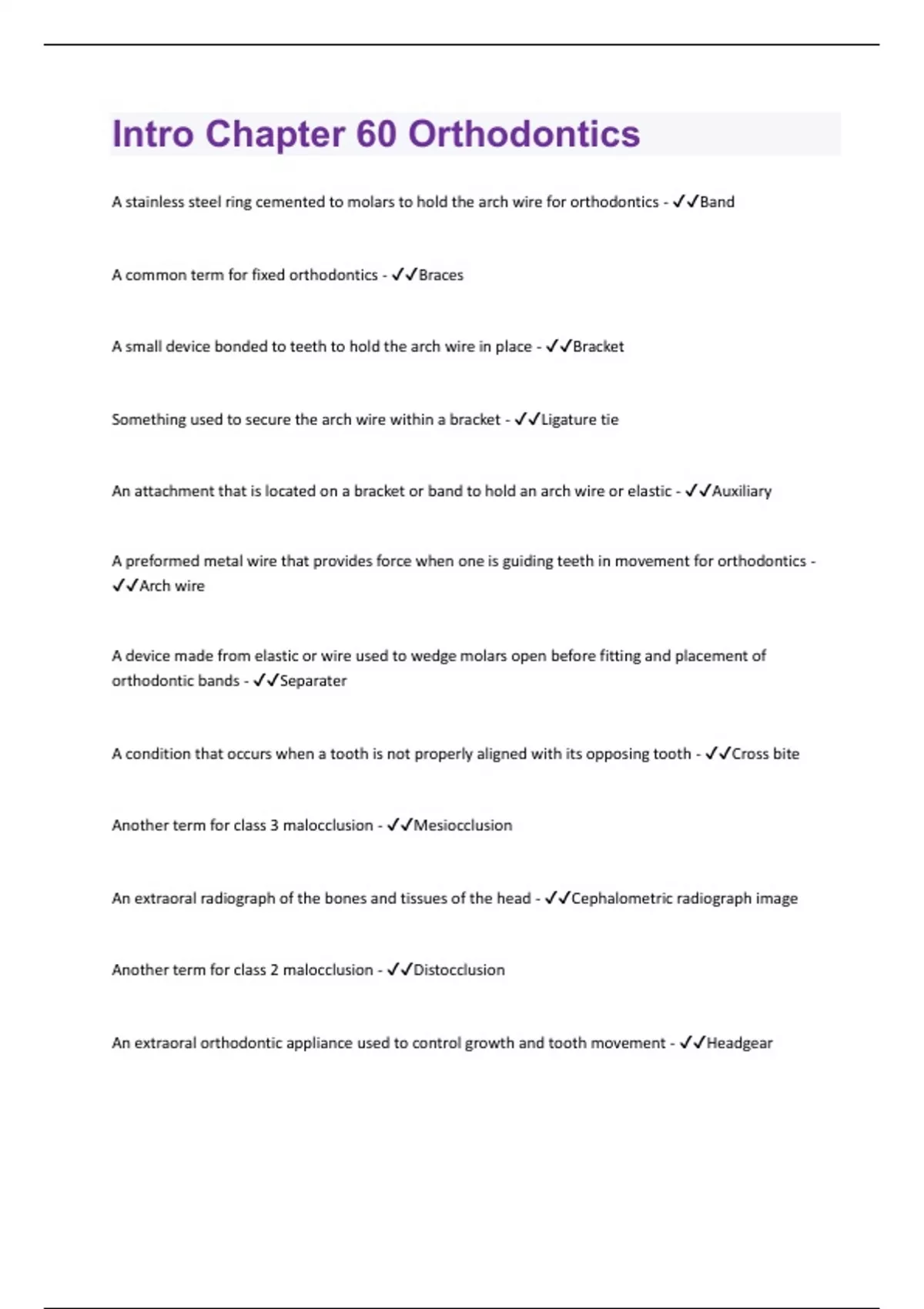 Intro Chapter 60 Orthodontics

A stainless steel ring cemented to molars to hold the arch wire for orthodontics - ✓✓Band

A common term for fixed orthodontics - ✓✓Braces

A small device bonded to teeth to hold the arch wire in place - ✓✓Bracket

Something used to secure the arch wire within a bracket - ✓✓Ligature tie

An attachment that is located on a bracket or band to hold an arch wire or elastic - ✓✓Auxiliary

A preformed metal wire that provides force when one is guiding teeth in movement for orthodontics - ✓✓Arch wire

A device made from elastic or wire used to wedge molars open before fitting and placement of orthodontic bands - ✓✓Separater

A condition that occurs when a tooth is not properly aligned with its opposing tooth - ✓✓Cross bite

Another term for class 3 malocclusion - ✓✓Mesiocclusion

An extraoral radiograph of the bones and tissues of the head - ✓✓Cephalometric radiograph image

Another term for class 2 malocclusion - ✓✓Distocclusion

An extraoral orthodontic appliance used to control growth and tooth movement - ✓✓Headgear